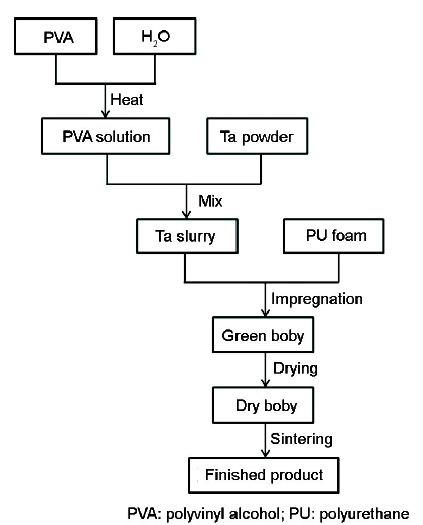 PVA

$H_2O$

Heat

PVA solution

Ta powder

Mix

Ta slurry

PU foam

Impregnation

Green boby

Drying

Dry boby

Sintering

Finished product

PVA: polyvinyl alcohol; PU: polyurethane